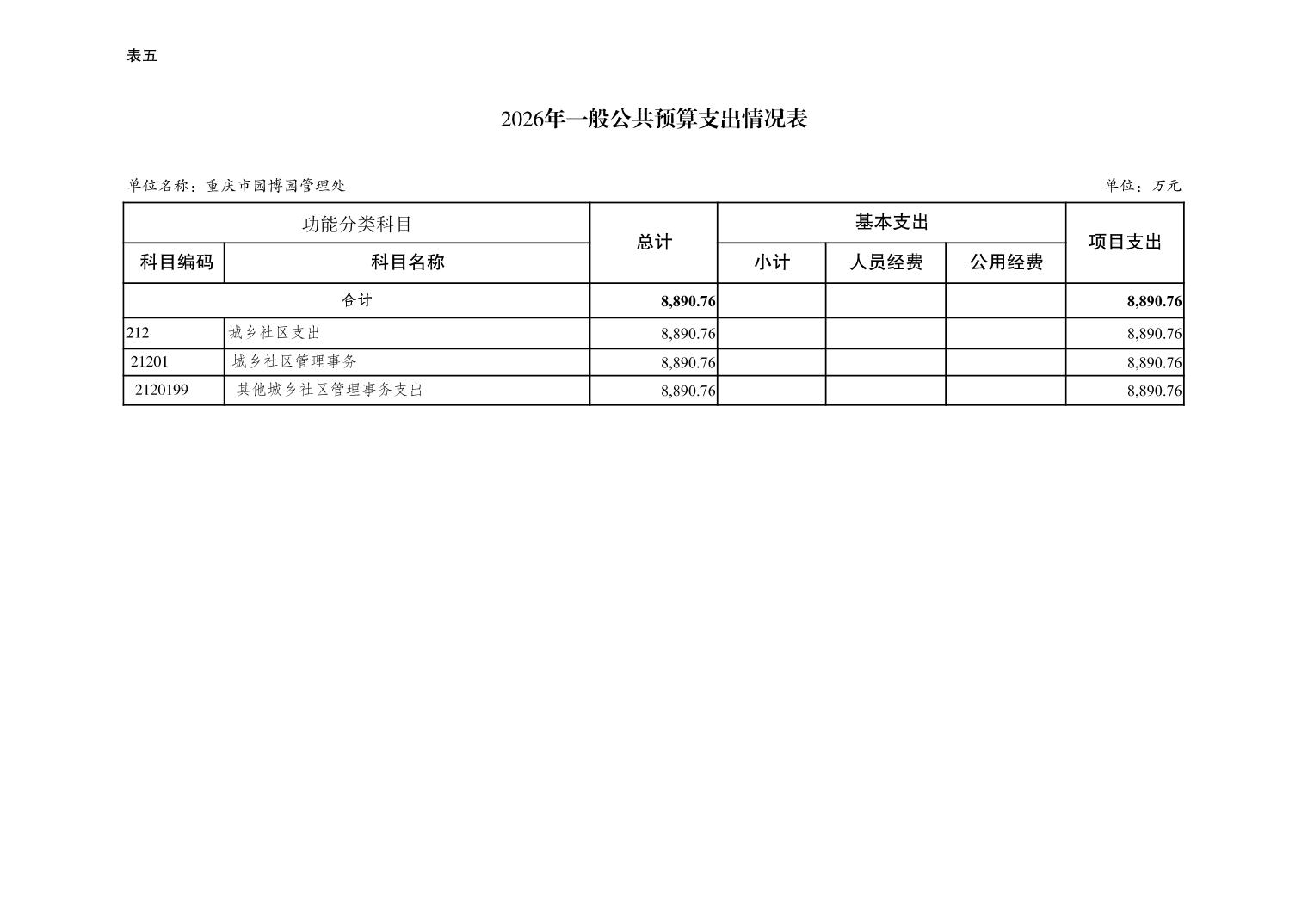 表五

2026年一般公共预算支出情况表

单位名称：重庆市园博园管理处

单位：万元

| 功能分类科目 | | 总计 | 基本支出 | | | 项目支出 |
|---|---|---|---|---|---|---|
| 科目编码 | 科目名称 | | 小计 | 人员经费 | 公用经费 | |
| 合计 | | 8,890.76 | | | | 8,890.76 |
| 212 | 城乡社区支出 | 8,890.76 | | | | 8,890.76 |
| 21201 | 城乡社区管理事务 | 8,890.76 | | | | 8,890.76 |
| 2120199 | 其他城乡社区管理事务支出 | 8,890.76 | | | | 8,890.76 |